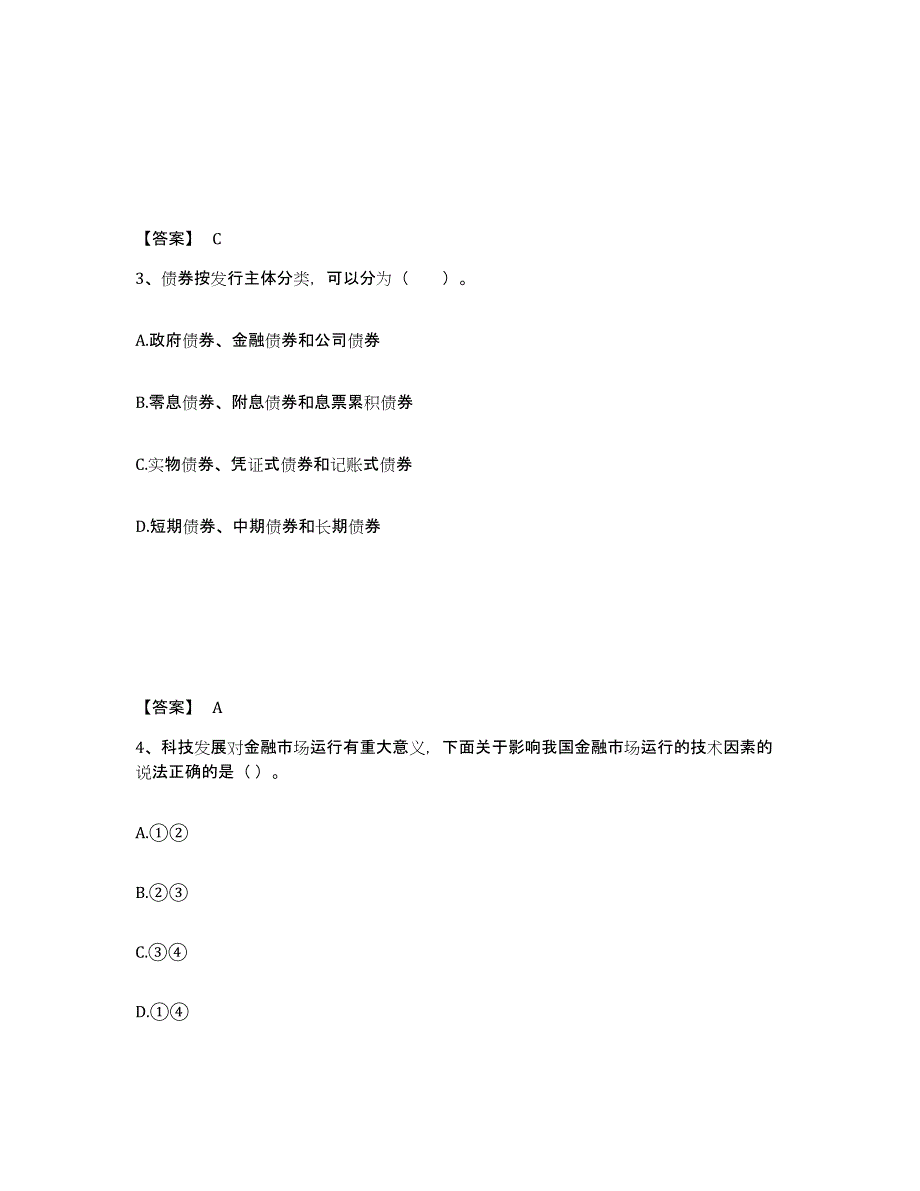 【答案】 C

3、债券按发行主体分类，可以分为（　　）。

A.政府债券、金融债券和公司债券

B.零息债券、附息债券和息票累积债券

C.实物债券、凭证式债券和记账式债券

D.短期债券、中期债券和长期债券

【答案】 A

4、科技发展对金融市场运行有重大意义，下面关于影响我国金融市场运行的技术因素的说法正确的是（）。

A.①②

B.②③

C.③④

D.①④